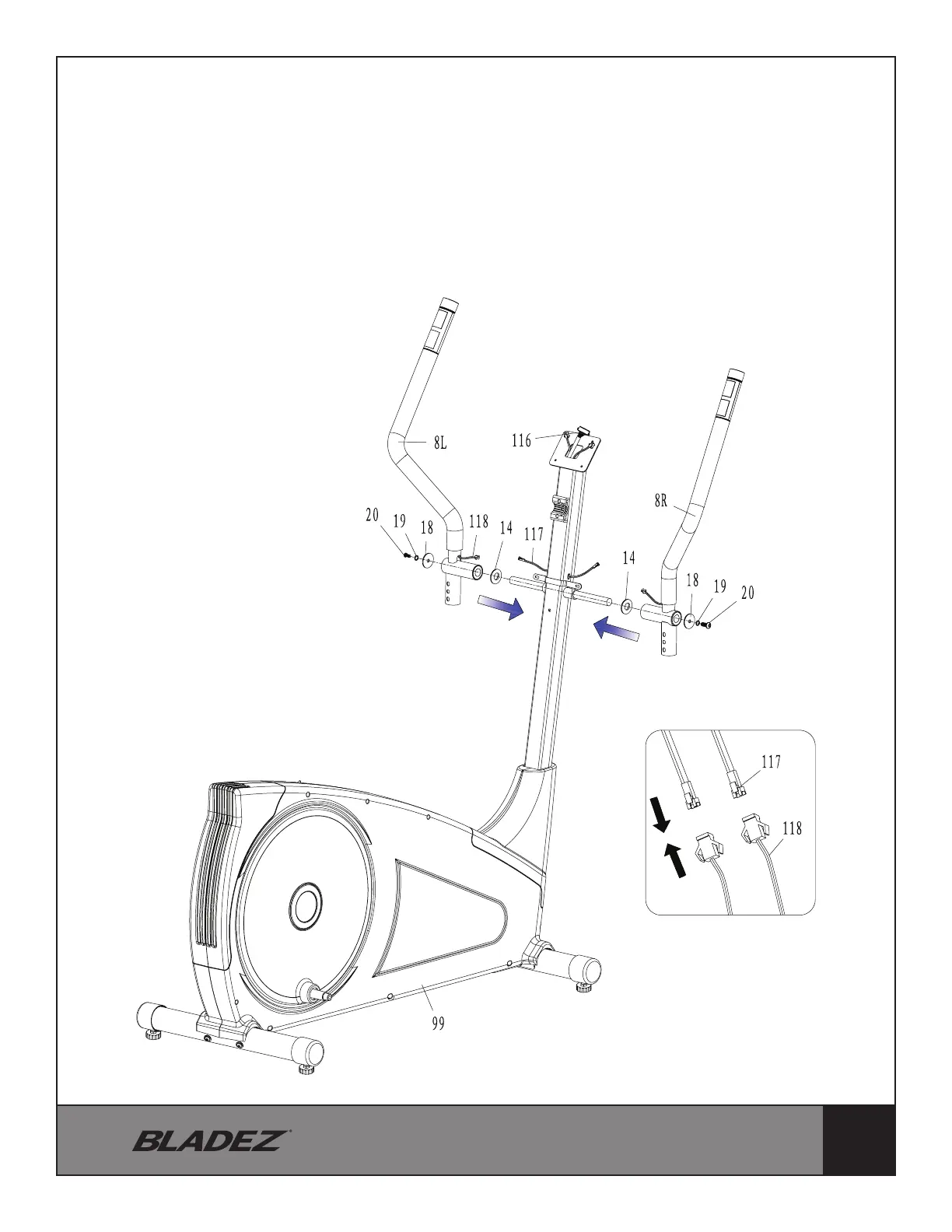 8L

116

8R

20 19 18 118 14 117

14

18 19 20

117

118

99

BLADEZ